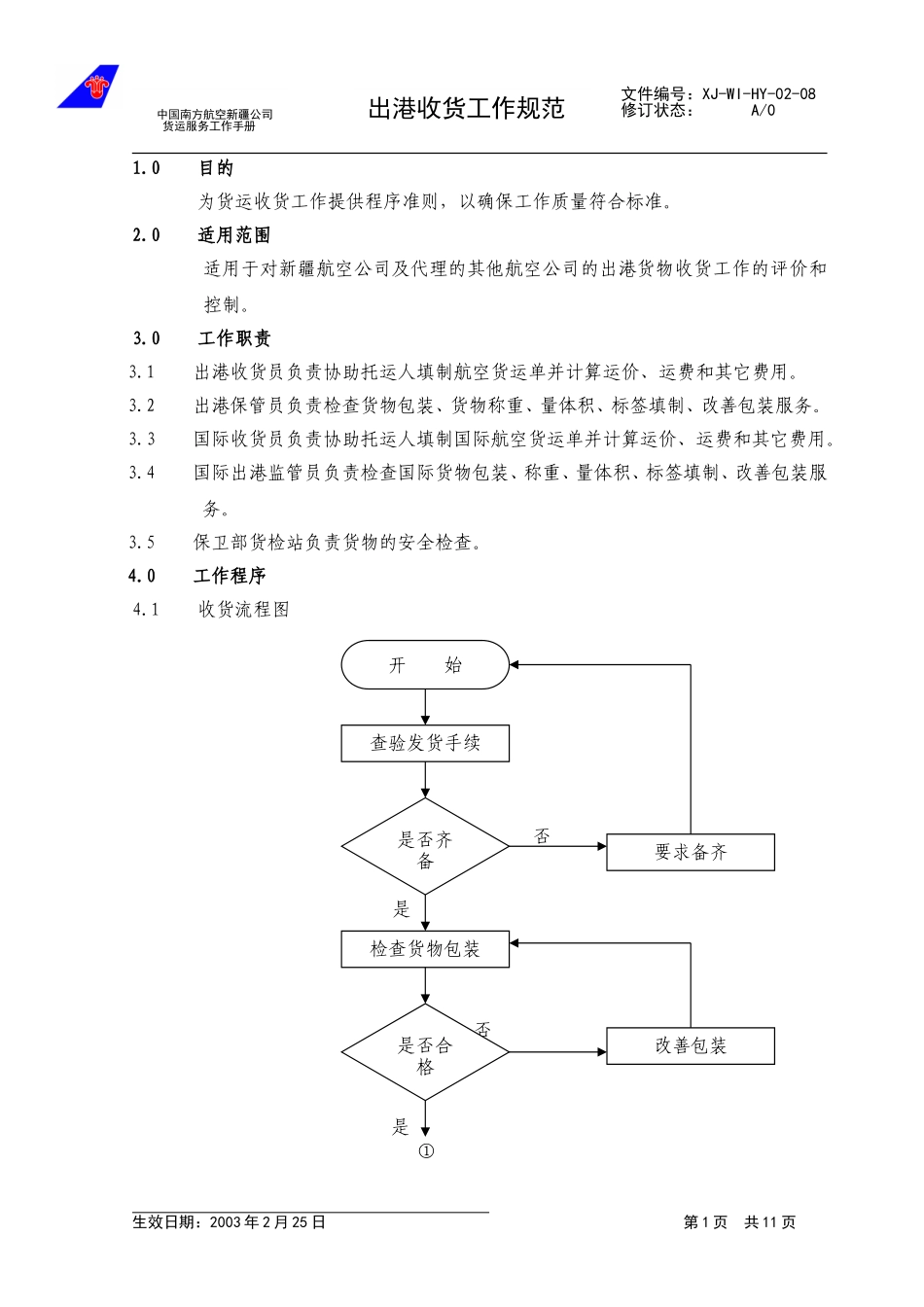 中国南方航空新疆公司
货运服务工作手册

出港收货工作规范

文件编号：XJ-WI-HY-02-08
修订状态： A/0

1.0 目的

为货运收货工作提供程序准则，以确保工作质量符合标准。

2.0 适用范围

适用于对新疆航空公司及代理的其他航空公司的出港货物收货工作的评价和控制。

3.0 工作职责

3.1 出港收货员负责协助托运人填制航空货运单并计算运价、运费和其它费用。

3.2 出港保管员负责检查货物包装、货物称重、量体积、标签填制、改善包装服务。

3.3 国际收货员负责协助托运人填制国际航空货运单并计算运价、运费和其它费用。

3.4 国际出港监管员负责检查国际货物包装、称重、量体积、标签填制、改善包装服务。

3.5 保卫部货检站负责货物的安全检查。

4.0 工作程序

4.1 收货流程图

开 始

查验发货手续

是否齐备

否

要求备齐

是

检查货物包装

是否合格

否

改善包装

是

①

生效日期：2003年2月25日

第1页 共11页